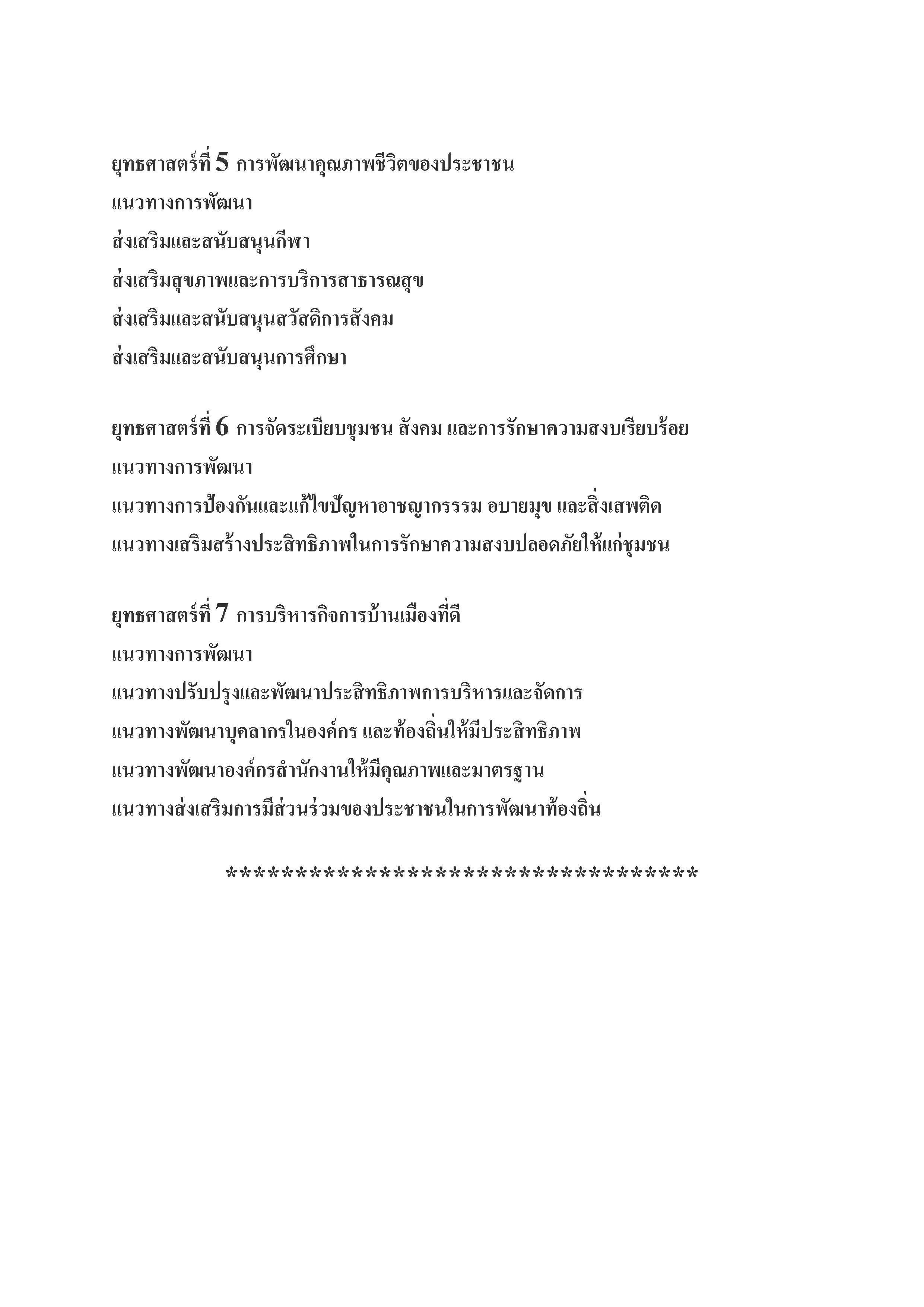 ยุทธศาสตร์ที่ 5 การพัฒนาคุณภาพชีวิตของประชาชน
แนวทางการพัฒนา
ส่งเสริมและสนับสนุนกีฬา
ส่งเสริมสุขภาพและการบริการสาธารณสุข
ส่งเสริมและสนับสนุนสวัสดิการสังคม
ส่งเสริมและสนับสนุนการศึกษา

ยุทธศาสตร์ที่ 6 การจัดระเบียบชุมชน สังคม และการรักษาความสงบเรียบร้อย
แนวทางการพัฒนา
แนวทางการป้องกันและแก้ไขปัญหาอาชญากรรรม อบายมุข และสิ่งเสพติด
แนวทางเสริมสร้างประสิทธิภาพในการรักษาความสงบปลอดภัยให้แก่ชุมชน

ยุทธศาสตร์ที่ 7 การบริหารกิจการบ้านเมืองที่ดี
แนวทางการพัฒนา
แนวทางปรับปรุงและพัฒนาประสิทธิภาพการบริหารและจัดการ
แนวทางพัฒนาบุคลากรในองค์กร และท้องถิ่นให้มีประสิทธิภาพ
แนวทางพัฒนาองค์กรสำนักงานให้มีคุณภาพและมาตรฐาน
แนวทางส่งเสริมการมีส่วนร่วมของประชาชนในการพัฒนาท้องถิ่น

**********************************